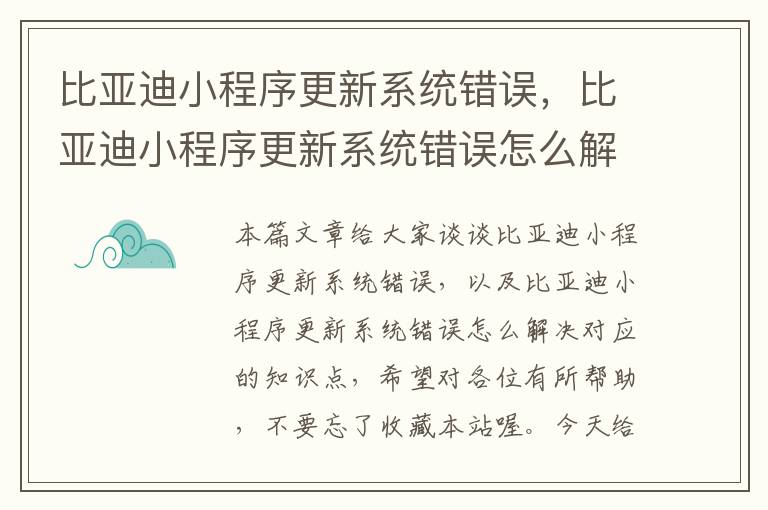 比亚迪小程序更新系统错误，比亚迪小程序更新系统错误怎么解

本篇文章给大家谈谈比亚迪小程序更新系统错误，以及比亚迪小程序更新系统错误怎么解决对应的知识点，希望对各位有所帮助，不要忘了收藏本站喔。今天给